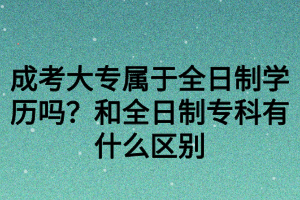 成考大专属于全日制学历吗？和全日制专科有什么区别